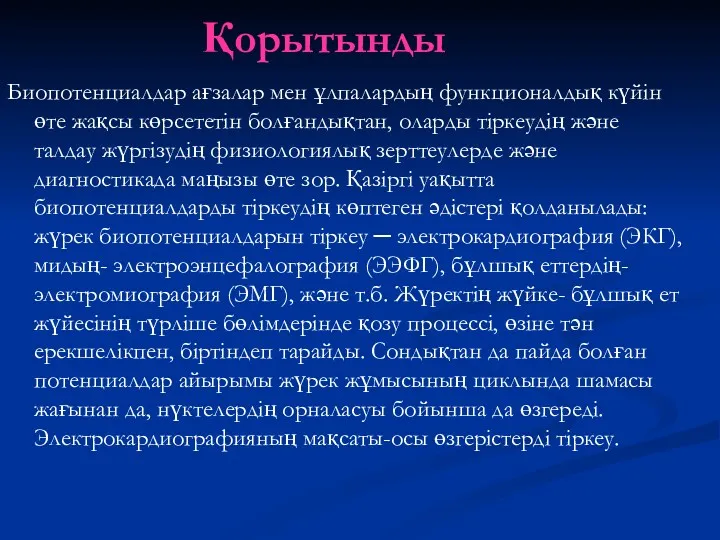 Қорытынды

Биопотенциалдар ағзалар мен ұлпалардың функционалдық күйін өте жақсы көрсететін болғандықтан, оларды тіркеудің және талдау жүргізудің физиологиялық зерттеулерде және диагностикада маңызы өте зор. Қазіргі уақытта биопотенциалдарды тіркеудің көптеген әдістері қолданылады: жүрек биопотенциалдарын тіркеу – электрокардиография (ЭКГ), мидың- электроэнцефалография (ЭЭФГ), бұлшық еттердің- электромиография (ЭМГ), және т.б. Жүректің жүйке- бұлшық ет жүйесінің түрліше бөлімдерінде қозу процессі, өзіне тән ерекшелікпен, біртіндеп тарайды. Сондықтан да пайда болған потенциалдар айырымы жүрек жұмысының циклында шамасы жағынан да, нүктелердің орналасуы бойынша да өзгереді. Электрокардиографияның мақсаты-осы өзгерістерді тіркеу.